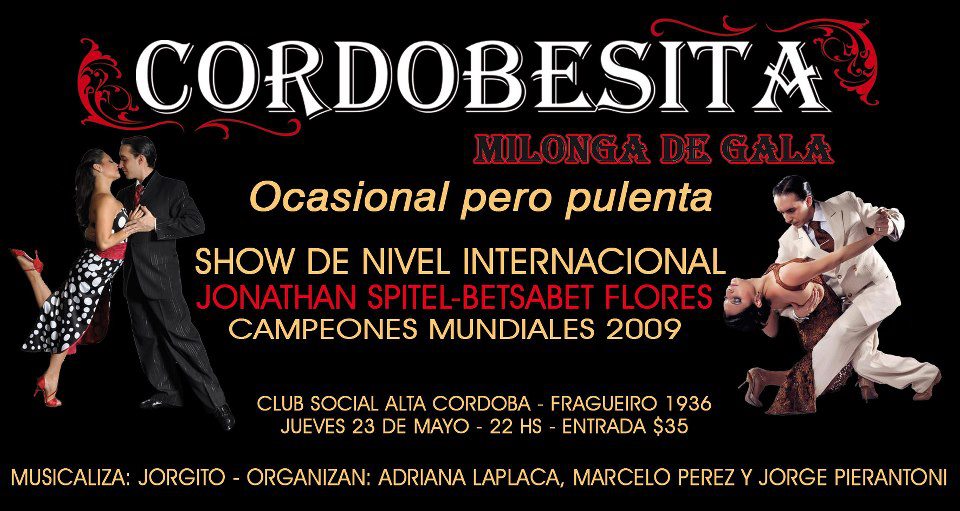 CORDOBESITA

MILONGA DE GALA

Ocasional pero pulenta

SHOW DE NIVEL INTERNACIONAL
JONATHAN SPITEL-BETSABET FLORES
CAMPEONES MUNDIALES 2009

CLUB SOCIAL ALTA CORDOBA - FRAGUEIRO 1936
JUEVES 23 DE MAYO - 22 HS - ENTRADA $35

MUSICALIZA: JORGITO - ORGANIZAN: ADRIANA LAPLACA, MARCELO PEREZ Y JORGE PIERANTONI